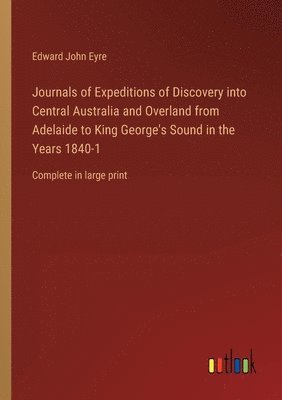 Edward John Eyre

Journals of Expeditions of Discovery into Central Australia and Overland from Adelaide to King George's Sound in the Years 1840-1

Complete in large print

outlook